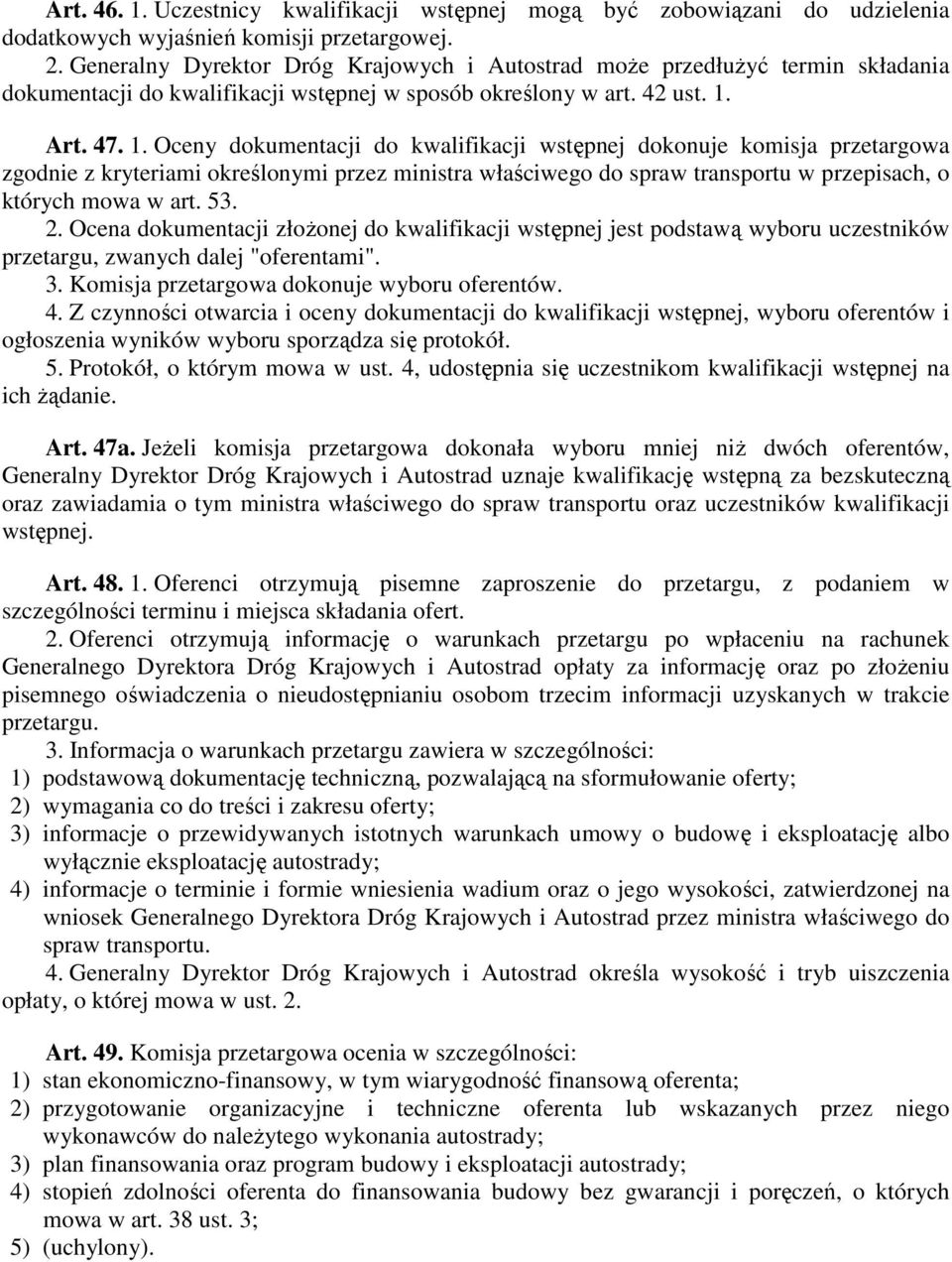 Art. 46. 1. Uczestnicy kwalifikacji wstępnej mogą być zobowiązani do udzielenia dodatkowych wyjaśnień komisji przetargowej.
2. Generalny Dyrektor Dróg Krajowych i Autostrad może przedłużyć termin składania dokumentacji do kwalifikacji wstępnej w sposób określony w art. 42 ust. 1.

Art. 47. 1. Oceny dokumentacji do kwalifikacji wstępnej dokonuje komisja przetargowa zgodnie z kryteriami określonymi przez ministra właściwego do spraw transportu w przepisach, o których mowa w art. 53.
2. Ocena dokumentacji złożonej do kwalifikacji wstępnej jest podstawą wyboru uczestników przetargu, zwanych dalej "oferentami".
3. Komisja przetargowa dokonuje wyboru oferentów.
4. Z czynności otwarcia i oceny dokumentacji do kwalifikacji wstępnej, wyboru oferentów i ogłoszenia wyników wyboru sporządza się protokół.
5. Protokół, o którym mowa w ust. 4, udostępnia się uczestnikom kwalifikacji wstępnej na ich żądanie.

Art. 47a. Jeżeli komisja przetargowa dokonała wyboru mniej niż dwóch oferentów, Generalny Dyrektor Dróg Krajowych i Autostrad uznaje kwalifikację wstępną za bezskuteczną oraz zawiadamia o tym ministra właściwego do spraw transportu oraz uczestników kwalifikacji wstępnej.

Art. 48. 1. Oferenci otrzymują pisemne zaproszenie do przetargu, z podaniem w szczególności terminu i miejsca składania ofert.
2. Oferenci otrzymują informację o warunkach przetargu po wpłaceniu na rachunek Generalnego Dyrektora Dróg Krajowych i Autostrad opłaty za informację oraz po złożeniu pisemnego oświadczenia o nieudostępnianiu osobom trzecim informacji uzyskanych w trakcie przetargu.
3. Informacja o warunkach przetargu zawiera w szczególności:
1) podstawową dokumentację techniczną, pozwalającą na sformułowanie oferty;
2) wymagania co do treści i zakresu oferty;
3) informacje o przewidywanych istotnych warunkach umowy o budowę i eksploatację albo wyłącznie eksploatację autostrady;
4) informacje o terminie i formie wniesienia wadium oraz o jego wysokości, zatwierdzonej na wniosek Generalnego Dyrektora Dróg Krajowych i Autostrad przez ministra właściwego do spraw transportu.
4. Generalny Dyrektor Dróg Krajowych i Autostrad określa wysokość i tryb uiszczenia opłaty, o której mowa w ust. 2.

Art. 49. Komisja przetargowa ocenia w szczególności:
1) stan ekonomiczno-finansowy, w tym wiarygodność finansową oferenta;
2) przygotowanie organizacyjne i techniczne oferenta lub wskazanych przez niego wykonawców do należytego wykonania autostrady;
3) plan finansowania oraz program budowy i eksploatacji autostrady;
4) stopień zdolności oferenta do finansowania budowy bez gwarancji i poręczeń, o których mowa w art. 38 ust. 3;
5) (uchylony).